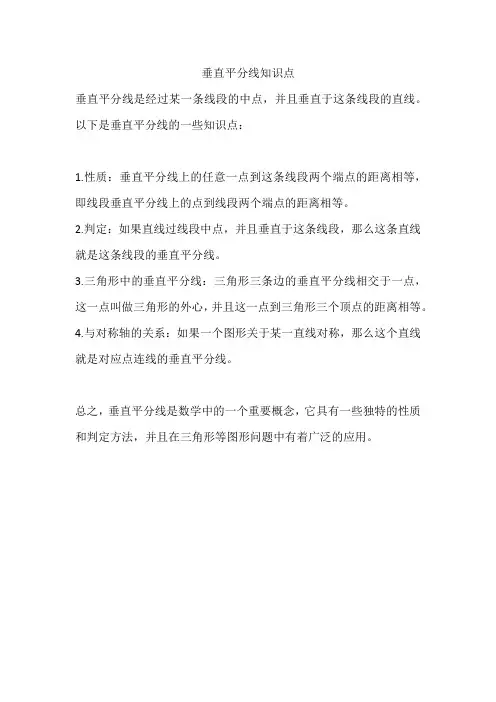 垂直平分线知识点

垂直平分线是经过某一条线段的中点，并且垂直于这条线段的直线。以下是垂直平分线的一些知识点：

1.性质：垂直平分线上的任意一点到这条线段两个端点的距离相等，即线段垂直平分线上的点到线段两个端点的距离相等。
2.判定：如果直线过线段中点，并且垂直于这条线段，那么这条直线就是这条线段的垂直平分线。
3.三角形中的垂直平分线：三角形三条边的垂直平分线相交于一点，这一点叫做三角形的外心，并且这一点到三角形三个顶点的距离相等。
4.与对称轴的关系：如果一个图形关于某一直线对称，那么这个直线就是对应点连线的垂直平分线。

总之，垂直平分线是数学中的一个重要概念，它具有一些独特的性质和判定方法，并且在三角形等图形问题中有着广泛的应用。